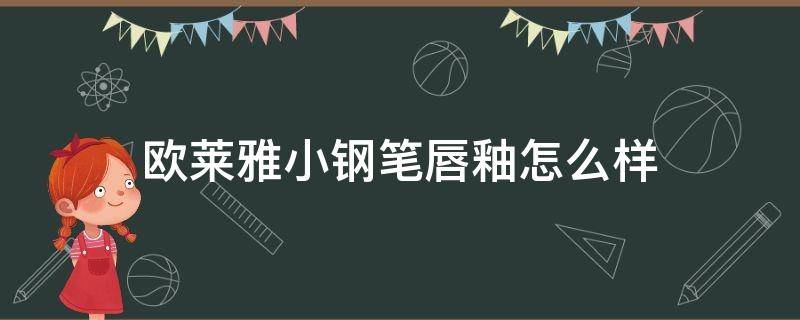 欧莱雅小钢笔唇釉怎么样